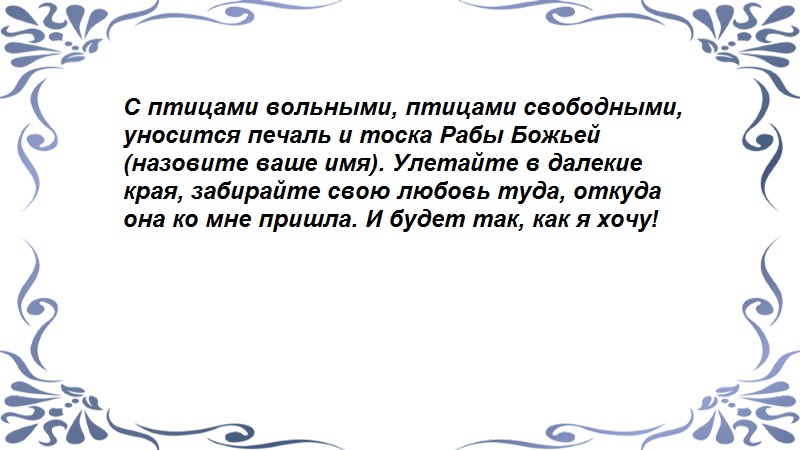 С птицами вольными, птицами свободными, уносится печаль и тоска Рабы Божьей (назовите ваше имя). Улетайте в далекие края, забирайте свою любовь туда, откуда она ко мне пришла. И будет так, как я хочу!